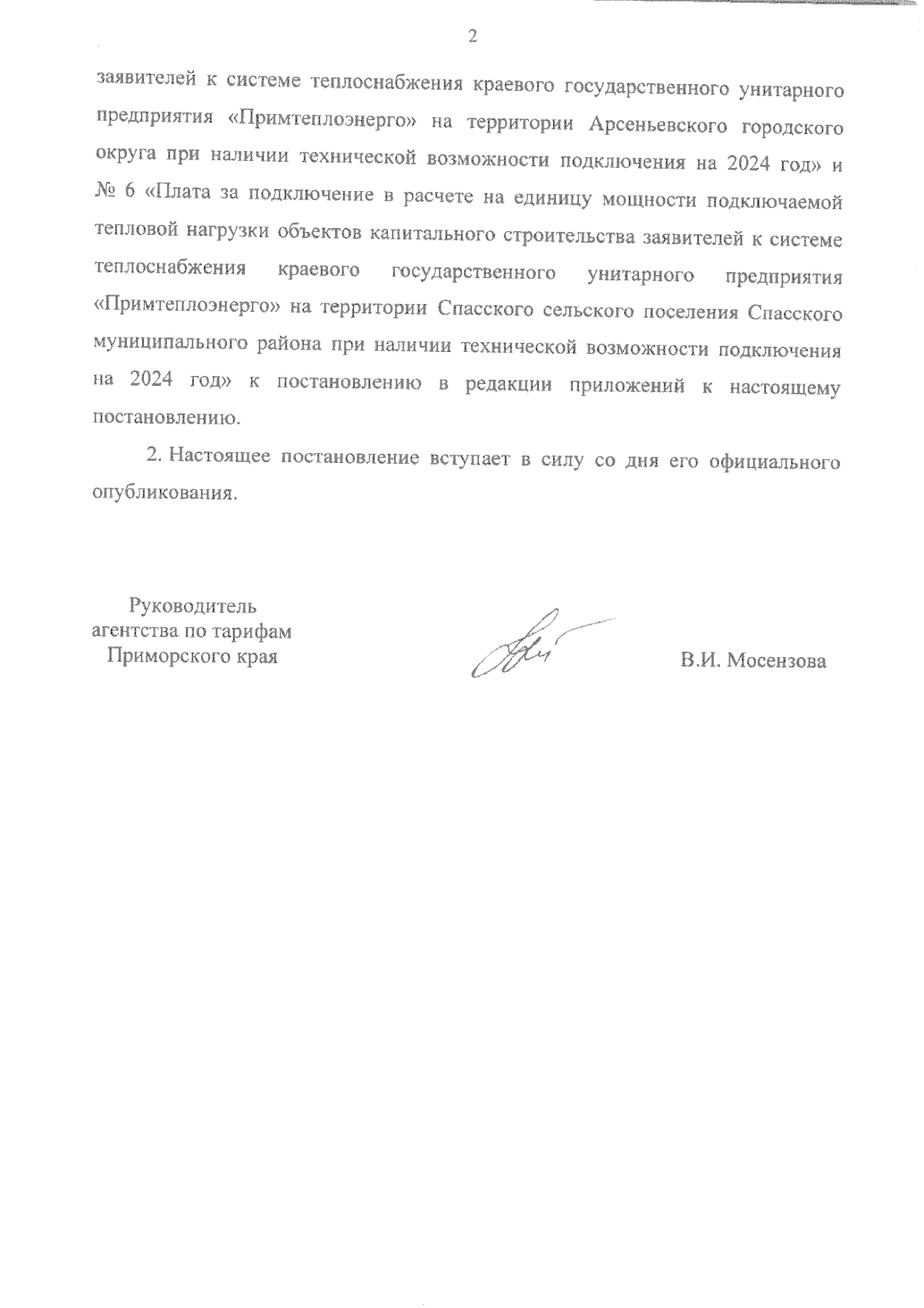 2

заявителей к системе теплоснабжения краевого государственного унитарного предприятия «Примтеплоэнерго» на территории Арсеньевского городского округа при наличии технической возможности подключения на 2024 год» и № 6 «Плата за подключение в расчете на единицу мощности подключаемой тепловой нагрузки объектов капитального строительства заявителей к системе теплоснабжения краевого государственного унитарного предприятия «Примтеплоэнерго» на территории Спасского сельского поселения Спасского муниципального района при наличии технической возможности подключения на 2024 год» к постановлению в редакции приложений к настоящему постановлению.

2. Настоящее постановление вступает в силу со дня его официального опубликования.

Руководитель агентства по тарифам Приморского края

В.И. Мосензова